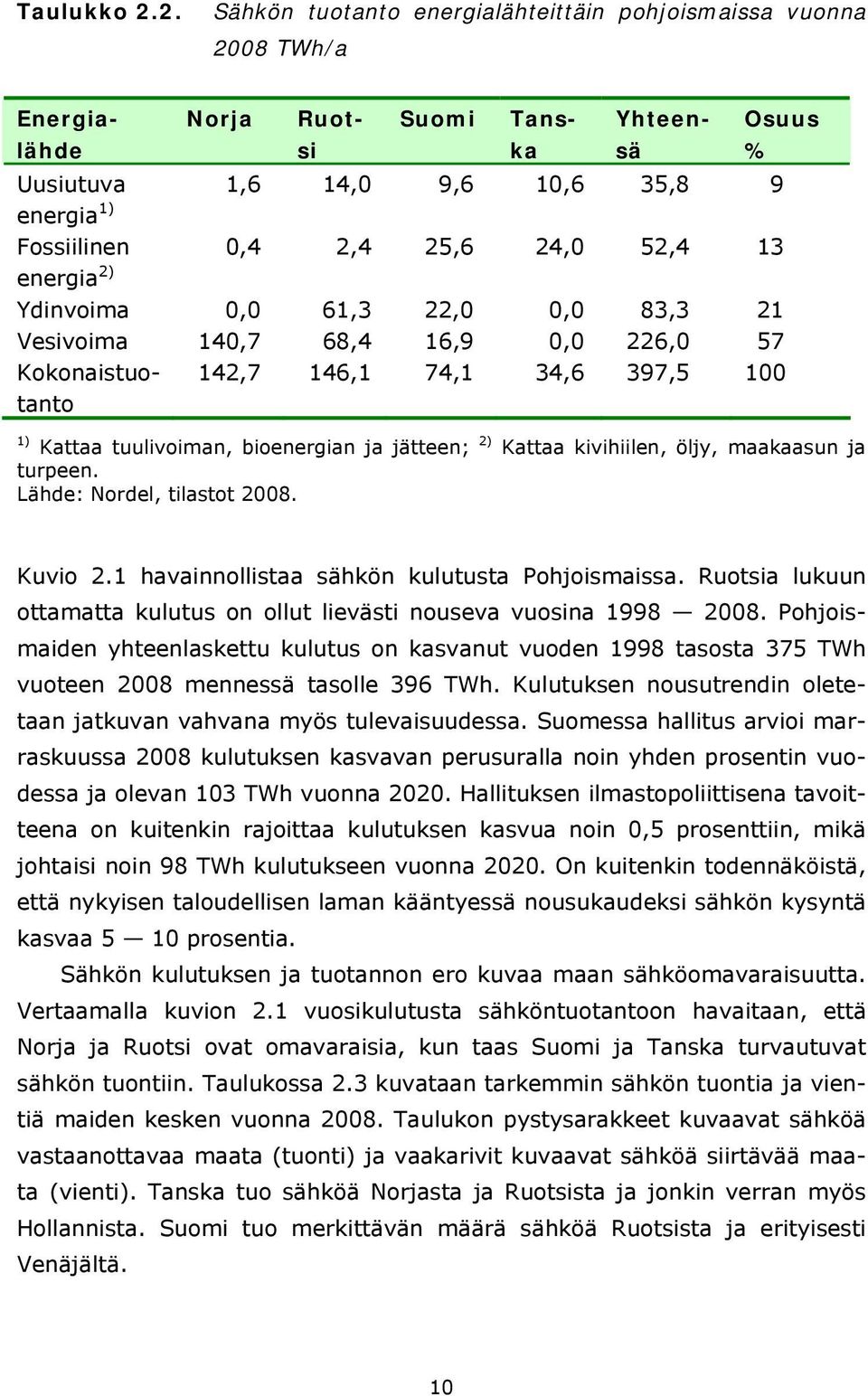 Taulukko 2.2. Sähkön tuotanto energialähteittäin pohjoismaissa vuonna 2008 TWh/a

| Energialähde | Norja | Ruotsi | Suomi | Tanska | Yhteensä | Osuus % |
|---|---|---|---|---|---|---|
| Uusiutuva energia$^{1)}$ | 1,6 | 14,0 | 9,6 | 10,6 | 35,8 | 9 |
| Fossiilinen energia$^{2)}$ | 0,4 | 2,4 | 25,6 | 24,0 | 52,4 | 13 |
| Ydinvoima | 0,0 | 61,3 | 22,0 | 0,0 | 83,3 | 21 |
| Vesivoima | 140,7 | 68,4 | 16,9 | 0,0 | 226,0 | 57 |
| Kokonaistuotanto | 142,7 | 146,1 | 74,1 | 34,6 | 397,5 | 100 |

$^{1)}$ Kattaa tuulivoiman, bioenergian ja jätteen; $^{2)}$ Kattaa kivihiilen, öljy, maakaasun ja turpeen.
Lähde: Nordel, tilastot 2008.

Kuvio 2.1 havainnollistaa sähkön kulutusta Pohjoismaissa. Ruotsia lukuun ottamatta kulutus on ollut lievästi nouseva vuosina 1998 — 2008. Pohjoismaiden yhteenlaskettu kulutus on kasvanut vuoden 1998 tasosta 375 TWh vuoteen 2008 mennessä tasolle 396 TWh. Kulutuksen nousutrendin oletetaan jatkuvan vahvana myös tulevaisuudessa. Suomessa hallitus arvioi marraskuussa 2008 kulutuksen kasvavan perusuralla noin yhden prosentin vuodessa ja olevan 103 TWh vuonna 2020. Hallituksen ilmastopoliittisena tavoitteena on kuitenkin rajoittaa kulutuksen kasvua noin 0,5 prosenttiin, mikä johtaisi noin 98 TWh kulutukseen vuonna 2020. On kuitenkin todennäköistä, että nykyisen taloudellisen laman kääntyessä nousukaudeksi sähkön kysyntä kasvaa 5 — 10 prosentia.

Sähkön kulutuksen ja tuotannon ero kuvaa maan sähköomavaraisuutta. Vertaamalla kuvion 2.1 vuosikulutusta sähköntuotantoon havaitaan, että Norja ja Ruotsi ovat omavaraisia, kun taas Suomi ja Tanska turvautuvat sähkön tuontiin. Taulukossa 2.3 kuvataan tarkemmin sähkön tuontia ja vientiä maiden kesken vuonna 2008. Taulukon pystysarakkeet kuvaavat sähköä vastaanottavaa maata (tuonti) ja vaakarivit kuvaavat sähköä siirtävää maata (vienti). Tanska tuo sähköä Norjasta ja Ruotsista ja jonkin verran myös Hollannista. Suomi tuo merkittävän määrä sähköä Ruotsista ja erityisesti Venäjältä.

10